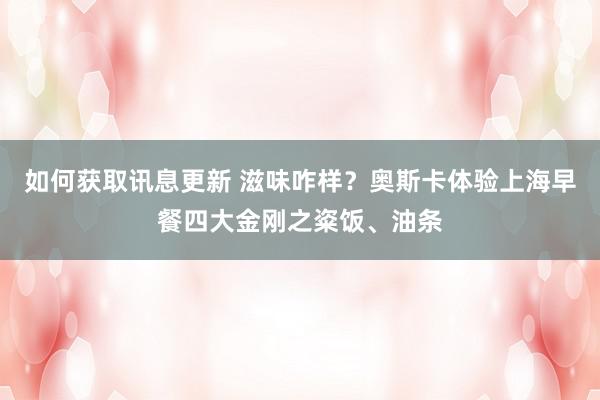 如何获取讯息更新 滋味咋样？奥斯卡体验上海早餐四大金刚之粢饭、油条